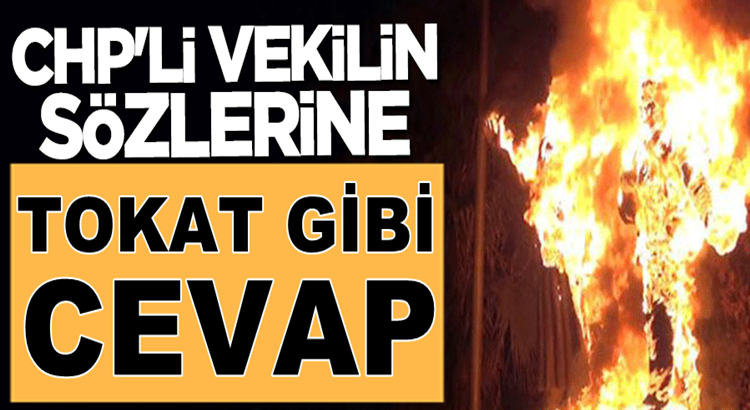 CHP'Lİ VEKİLİN SÖZLERİNE

TOKAT GİBİ CEVAP